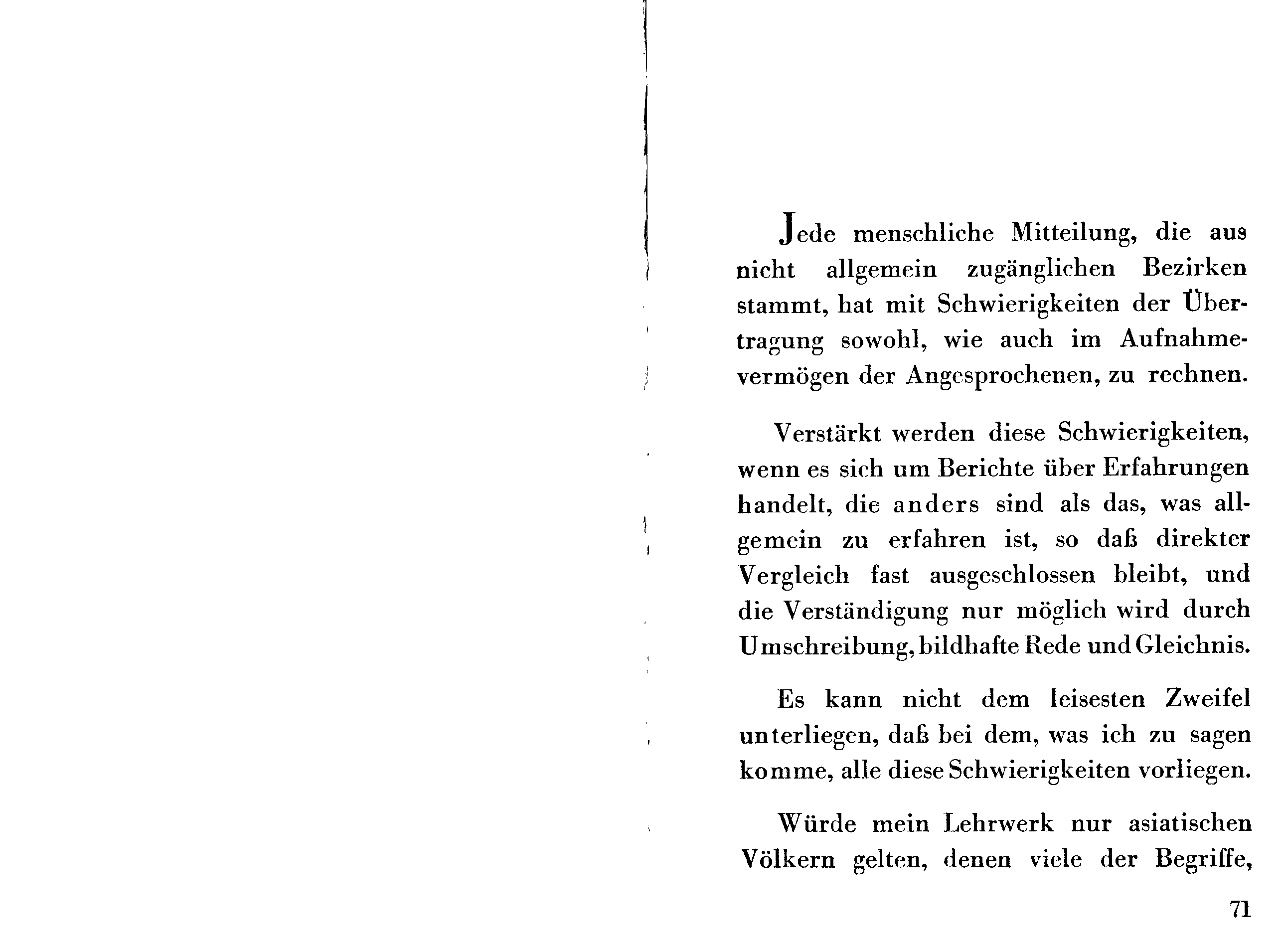 Jede menschliche Mitteilung, die aus nicht allgemein zugänglichen Bezirken stammt, hat mit Schwierigkeiten der Übertragung sowohl, wie auch im Aufnahmevermögen der Angesprochenen, zu rechnen.

Verstärkt werden diese Schwierigkeiten, wenn es sich um Berichte über Erfahrungen handelt, die anders sind als das, was allgemein zu erfahren ist, so daß direkter Vergleich fast ausgeschlossen bleibt, und die Verständigung nur möglich wird durch Umschreibung, bildhafte Rede und Gleichnis.

Es kann nicht dem leisesten Zweifel unterliegen, daß bei dem, was ich zu sagen komme, alle diese Schwierigkeiten vorliegen.

Würde mein Lehrwerk nur asiatischen Völkern gelten, denen viele der Begriffe,

71